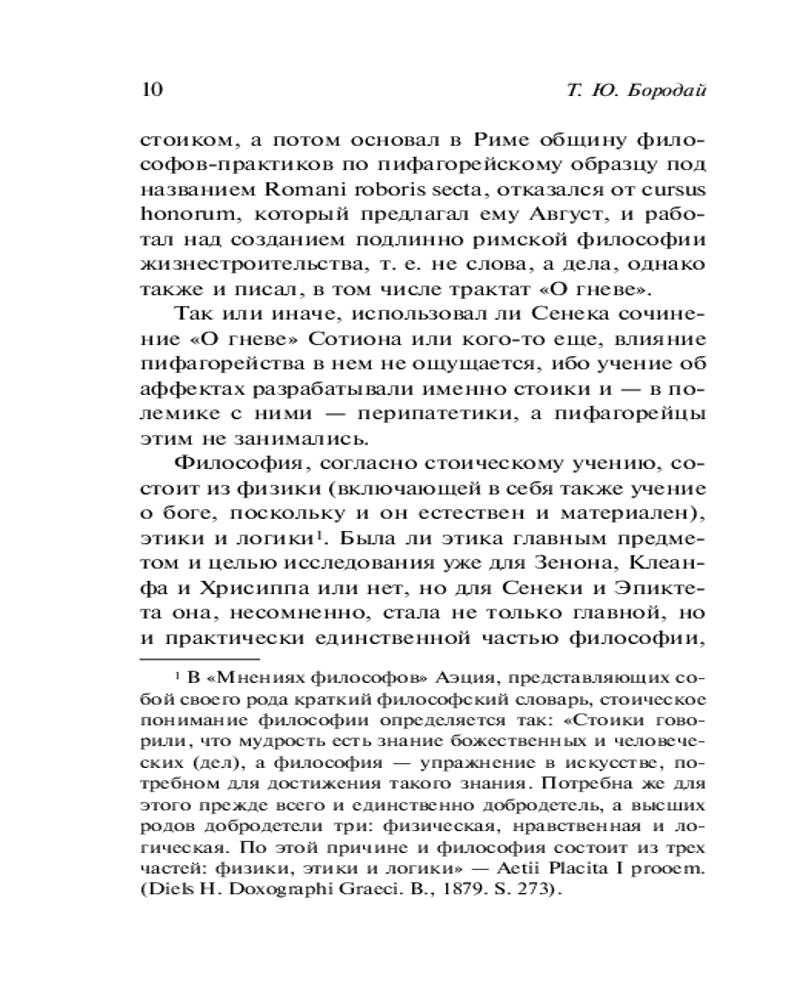 10 Т. Ю. Бородай

стоиком, а потом основал в Риме общину философов-практиков по пифагорейскому образцу под названием Romani roboris secta, отказался от cursus honorum, который предлагал ему Август, и работал над созданием подлинно римской философии жизнестроительства, т. е. не слова, а дела, однако также и писал, в том числе трактат «О гневе».

Так или иначе, использовал ли Сенека сочинение «О гневе» Сотиона или кого-то еще, влияние пифагорейства в нем не ощущается, ибо учение об аффектах разрабатывали именно стоики и — в полемике с ними — перипатетики, а пифагорейцы этим не занимались.

Философия, согласно стоическому учению, состоит из физики (включающей в себя также учение о боге, поскольку и он естествен и материален), этики и логики$^1$. Была ли этика главным предметом и целью исследования уже для Зенона, Клеанфа и Хрисиппа или нет, но для Сенеки и Эпиктета она, несомненно, стала не только главной, но и практически единственной частью философии,

$^1$ В «Мнениях философов» Аэция, представляющих собой своего рода краткий философский словарь, стоическое понимание философии определяется так: «Стоики говорили, что мудрость есть знание божественных и человеческих (дел), а философия — упражнение в искусстве, потребном для достижения такого знания. Потребна же для этого прежде всего и единственно добродетель, а высших родов добродетели три: физическая, нравственная и логическая. По этой причине и философия состоит из трех частей: физики, этики и логики» — Aetii Placita I prooem. (Diels H. Doxographi Graeci. B., 1879. S. 273).